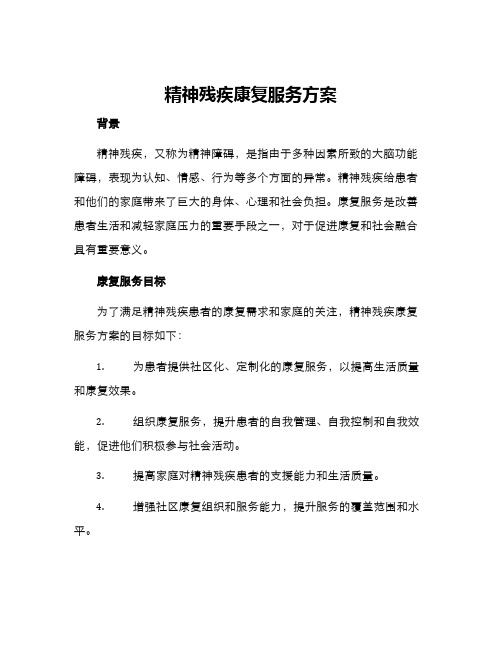 精神残疾康复服务方案

背景

精神残疾，又称为精神障碍，是指由于多种因素所致的大脑功能障碍，表现为认知、情感、行为等多个方面的异常。精神残疾给患者和他们的家庭带来了巨大的身体、心理和社会负担。康复服务是改善患者生活和减轻家庭压力的重要手段之一，对于促进康复和社会融合具有重要意义。

康复服务目标

为了满足精神残疾患者的康复需求和家庭的关注，精神残疾康复服务方案的目标如下：

1. 为患者提供社区化、定制化的康复服务，以提高生活质量和康复效果。

2. 组织康复服务，提升患者的自我管理、自我控制和自我效能，促进他们积极参与社会活动。

3. 提高家庭对精神残疾患者的支援能力和生活质量。

4. 增强社区康复组织和服务能力，提升服务的覆盖范围和水平。